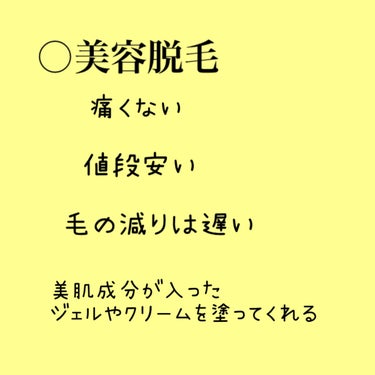 ○美容脱毛

痛くない

値段安い

毛の減りは遅い

美肌成分が入った
ジェルやクリームを塗ってくれる